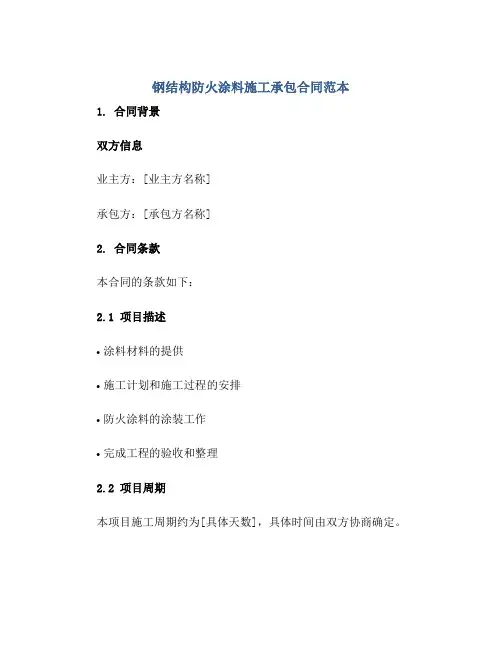 钢结构防火涂料施工承包合同范本

1. 合同背景

双方信息

业主方：[业主方名称]

承包方：[承包方名称]

2. 合同条款

本合同的条款如下：

2.1 项目描述

• 涂料材料的提供

• 施工计划和施工过程的安排

• 防火涂料的涂装工作

• 完成工程的验收和整理

2.2 项目周期

本项目施工周期约为[具体天数]，具体时间由双方协商确定。